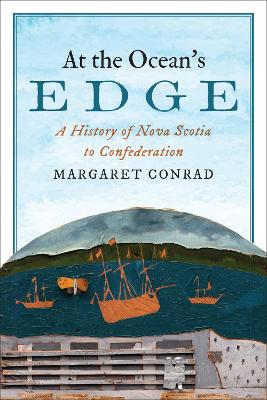 At the Ocean's
EDGE
A History of Nova Scotia to Confederation
MARGARET CONRAD